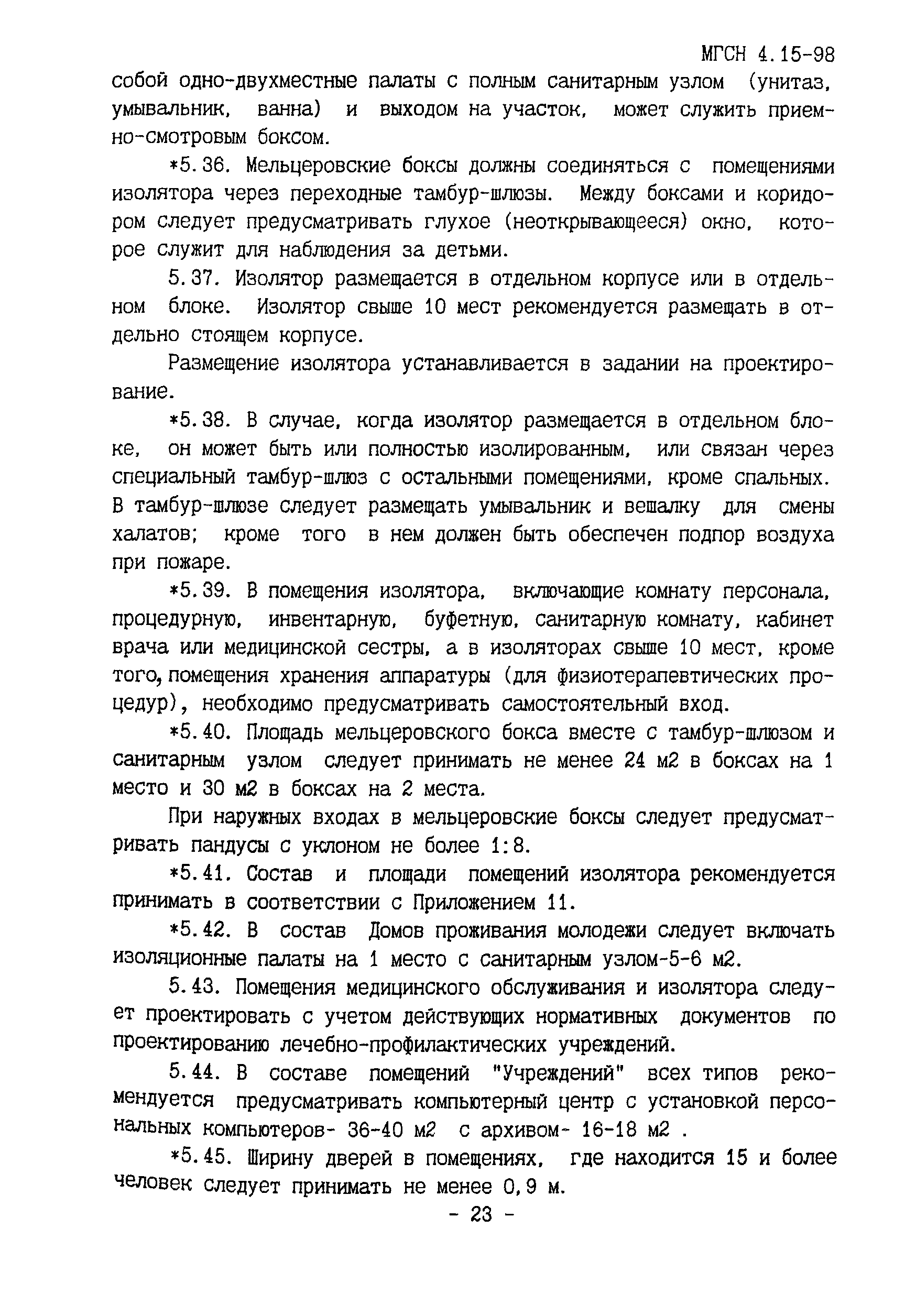 МГСН 4.15-98

собой одно-двухместные палаты с полным санитарным узлом (унитаз, умывальник, ванна) и выходом на участок, может служить приемно-смотровым боксом.

*5.36. Мельцеровские боксы должны соединяться с помещениями изолятора через переходные тамбур-шлюзы. Между боксами и коридором следует предусматривать глухое (неоткрывающееся) окно, которое служит для наблюдения за детьми.

5.37. Изолятор размещается в отдельном корпусе или в отдельном блоке. Изолятор свыше 10 мест рекомендуется размещать в отдельно стоящем корпусе.

Размещение изолятора устанавливается в задании на проектирование.

*5.38. В случае, когда изолятор размещается в отдельном блоке, он может быть или полностью изолированным, или связан через специальный тамбур-шлюз с остальными помещениями, кроме спальных. В тамбур-шлюзе следует размещать умывальник и вешалку для смены халатов; кроме того в нем должен быть обеспечен подпор воздуха при пожаре.

*5.39. В помещения изолятора, включающие комнату персонала, процедурную, инвентарную, буфетную, санитарную комнату, кабинет врача или медицинской сестры, а в изоляторах свыше 10 мест, кроме того, помещения хранения аппаратуры (для физиотерапевтических процедур), необходимо предусматривать самостоятельный вход.

*5.40. Площадь мельцеровского бокса вместе с тамбур-шлюзом и санитарным узлом следует принимать не менее 24 м2 в боксах на 1 место и 30 м2 в боксах на 2 места.

При наружных входах в мельцеровские боксы следует предусматривать пандусы с уклоном не более 1:8.

*5.41. Состав и площади помещений изолятора рекомендуется принимать в соответствии с Приложением 11.

*5.42. В состав Домов проживания молодежи следует включать изоляционные палаты на 1 место с санитарным узлом-5-6 м2.

5.43. Помещения медицинского обслуживания и изолятора следует проектировать с учетом действующих нормативных документов по проектированию лечебно-профилактических учреждений.

5.44. В составе помещений "Учреждений" всех типов рекомендуется предусматривать компьютерный центр с установкой персональных компьютеров- 36-40 м2 с архивом- 16-18 м2 .

*5.45. Ширину дверей в помещениях, где находится 15 и более человек следует принимать не менее 0,9 м.

- 23 -